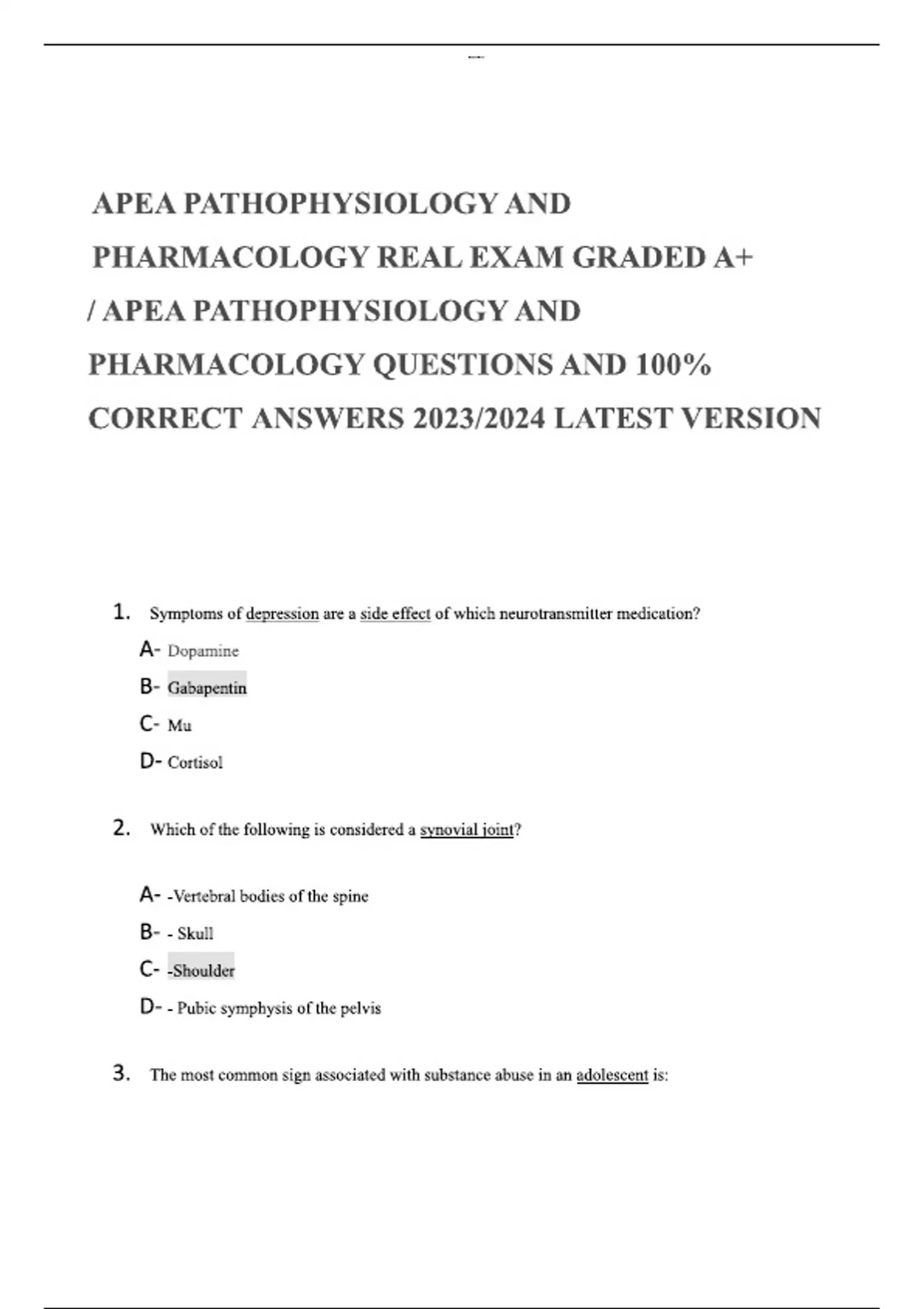 APEA PATHOPHYSIOLOGY AND PHARMACOLOGY REAL EXAM GRADED A+ / APEA PATHOPHYSIOLOGY AND PHARMACOLOGY QUESTIONS AND 100% CORRECT ANSWERS 2023/2024 LATEST VERSION

1. Symptoms of depression are a side effect of which neurotransmitter medication?

A- Dopamine

B- Gabapentin

C- Mu

D- Cortisol

2. Which of the following is considered a synovial joint?

A- -Vertebral bodies of the spine

B- - Skull

C- -Shoulder

D- - Pubic symphysis of the pelvis

3. The most common sign associated with substance abuse in an adolescent is: